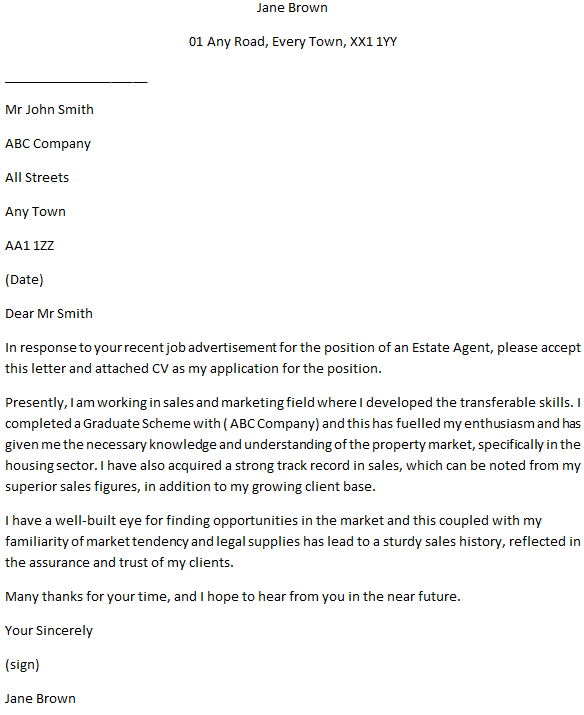 Jane Brown

01 Any Road, Every Town, XX1 1YY

Mr John Smith

ABC Company

All Streets

Any Town

AA1 1ZZ

(Date)

Dear Mr Smith

In response to your recent job advertisement for the position of an Estate Agent, please accept this letter and attached CV as my application for the position.

Presently, I am working in sales and marketing field where I developed the transferable skills. I completed a Graduate Scheme with ( ABC Company) and this has fuelled my enthusiasm and has given me the necessary knowledge and understanding of the property market, specifically in the housing sector. I have also acquired a strong track record in sales, which can be noted from my superior sales figures, in addition to my growing client base.

I have a well-built eye for finding opportunities in the market and this coupled with my familiarity of market tendency and legal supplies has lead to a sturdy sales history, reflected in the assurance and trust of my clients.

Many thanks for your time, and I hope to hear from you in the near future.

Your Sincerely

(sign)

Jane Brown